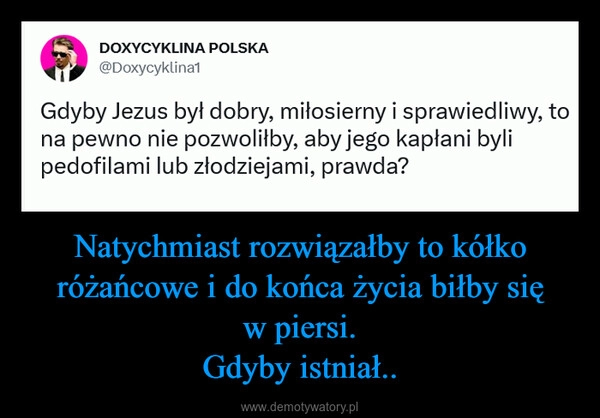 DOXYCYKLINA POLSKA
@Doxycyklina1

Gdyby Jezus był dobry, miłosierny i sprawiedliwy, to na pewno nie pozwoliłby, aby jego kapłani byli pedofilami lub złodziejami, prawda?

Natychmiast rozwiązałby to kółko różańcowe i do końca życia biłby się w piersi.
Gdyby istniał..

www.demotywatory.pl